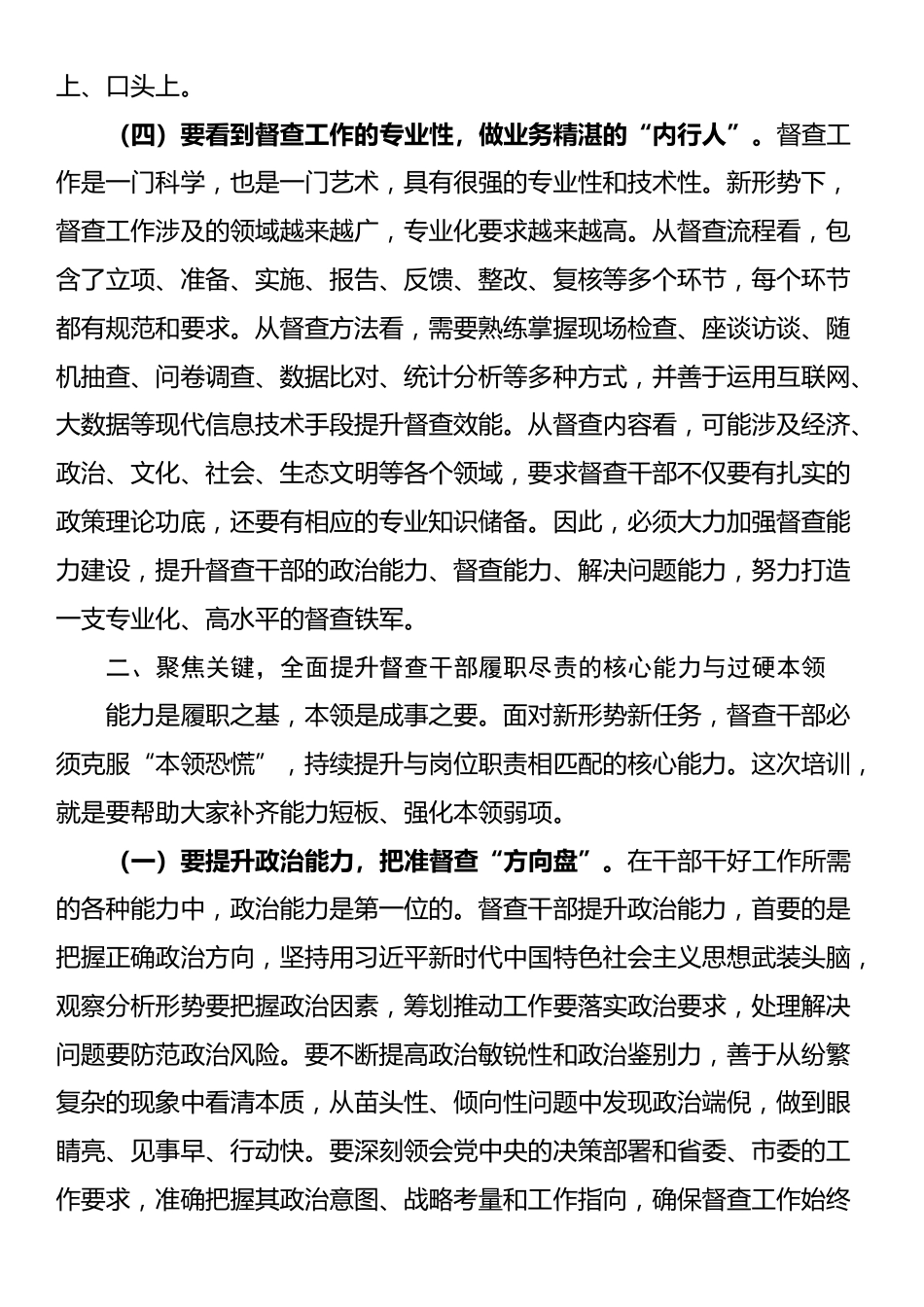 上、口头上。

（四）要看到督查工作的专业性，做业务精湛的“内行人”。督查工作是一门科学，也是一门艺术，具有很强的专业性和技术性。新形势下，督查工作涉及的领域越来越广，专业化要求越来越高。从督查流程看，包含了立项、准备、实施、报告、反馈、整改、复核等多个环节，每个环节都有规范和要求。从督查方法看，需要熟练掌握现场检查、座谈访谈、随机抽查、问卷调查、数据比对、统计分析等多种方式，并善于运用互联网、大数据等现代信息技术手段提升督查效能。从督查内容看，可能涉及经济、政治、文化、社会、生态文明等各个领域，要求督查干部不仅要有扎实的政策理论功底，还要有相应的专业知识储备。因此，必须大力加强督查能力建设，提升督查干部的政治能力、督查能力、解决问题能力，努力打造一支专业化、高水平的督查铁军。

二、聚焦关键，全面提升督查干部履职尽责的核心能力与过硬本领

能力是履职之基，本领是成事之要。面对新形势新任务，督查干部必须克服“本领恐慌”，持续提升与岗位职责相匹配的核心能力。这次培训，就是要帮助大家补齐能力短板、强化本领弱项。

（一）要提升政治能力，把准督查“方向盘”。在干部干好工作所需的各种能力中，政治能力是第一位的。督查干部提升政治能力，首要的是把握正确政治方向，坚持用习近平新时代中国特色社会主义思想武装头脑，观察分析形势要把握政治因素，筹划推动工作要落实政治要求，处理解决问题要防范政治风险。要不断提高政治敏锐性和政治鉴别力，善于从纷繁复杂的现象中看清本质，从苗头性、倾向性问题中发现政治端倪，做到眼睛亮、见事早、行动快。要深刻领会党中央的决策部署和省委、市委的工作要求，准确把握其政治意图、战略考量和工作指向，确保督查工作始终